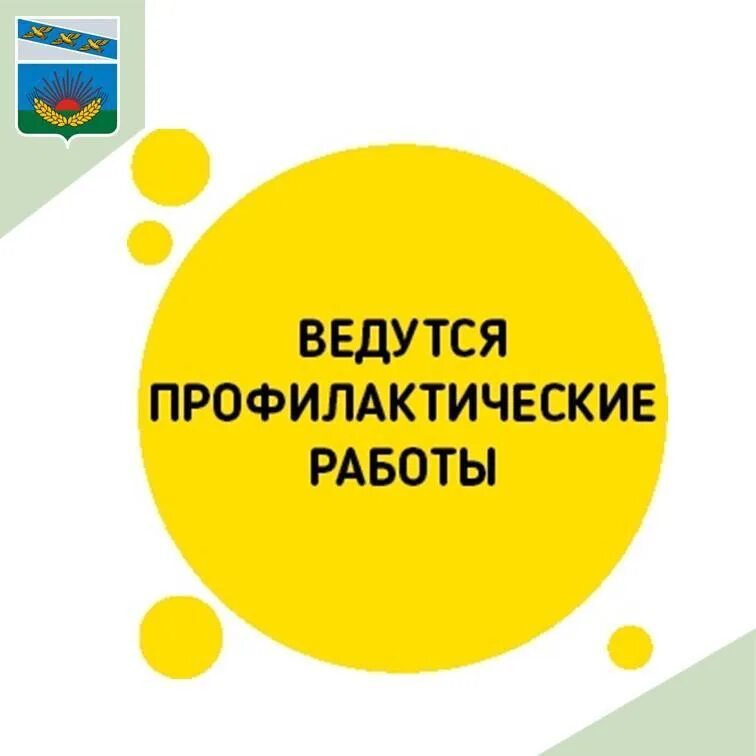 ВЕДУТСЯ
ПРОФИЛАКТИЧЕСКИЕ
РАБОТЫ